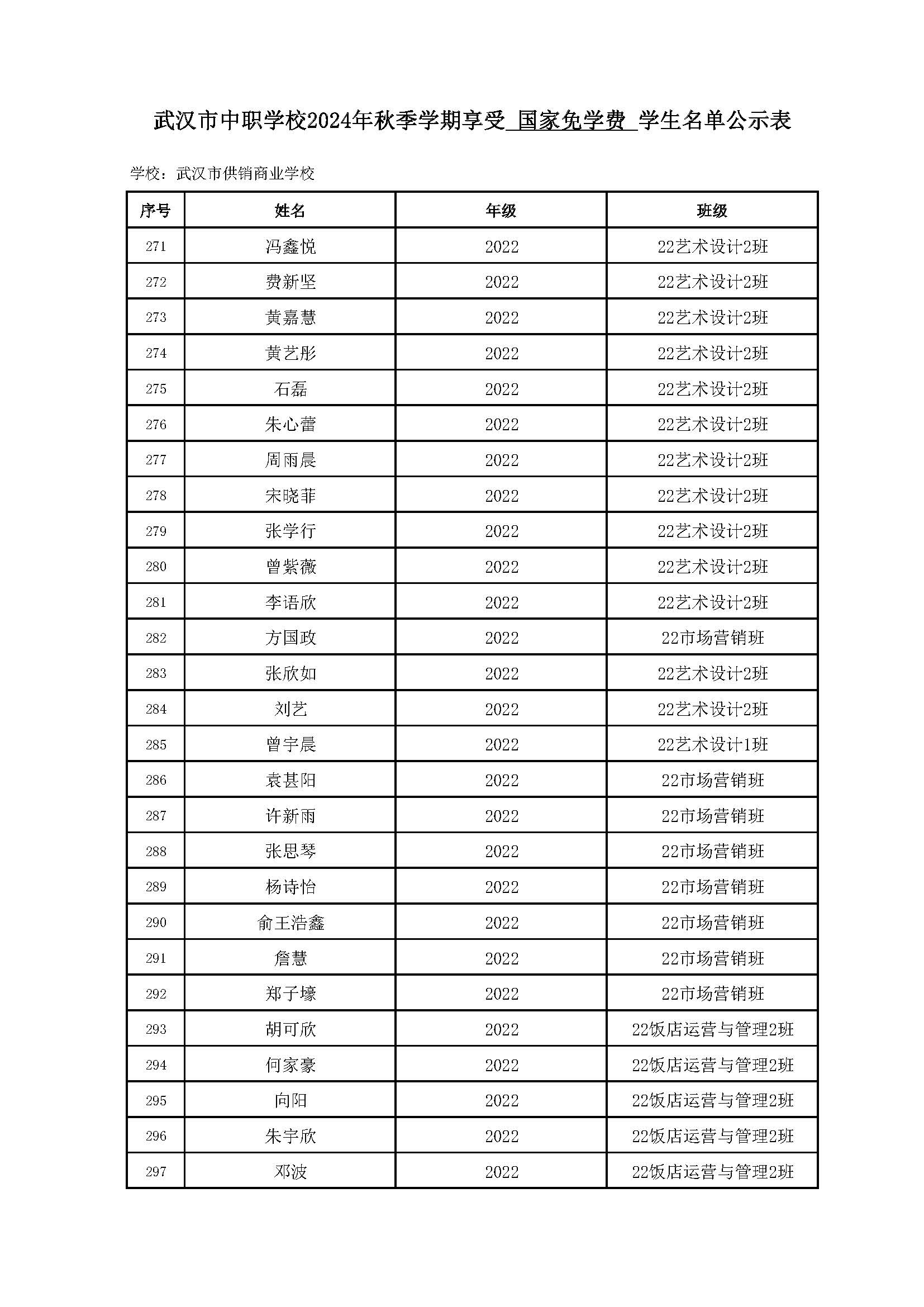 武汉市中职学校2024年秋季学期享受 国家免学费 学生名单公示表

学校：武汉市供销商业学校

| 序号 | 姓名 | 年级 | 班级 |
|---|---|---|---|
| 271 | 冯鑫悦 | 2022 | 22艺术设计2班 |
| 272 | 费新坚 | 2022 | 22艺术设计2班 |
| 273 | 黄嘉慧 | 2022 | 22艺术设计2班 |
| 274 | 黄艺彤 | 2022 | 22艺术设计2班 |
| 275 | 石磊 | 2022 | 22艺术设计2班 |
| 276 | 朱心蕾 | 2022 | 22艺术设计2班 |
| 277 | 周雨晨 | 2022 | 22艺术设计2班 |
| 278 | 宋晓菲 | 2022 | 22艺术设计2班 |
| 279 | 张学行 | 2022 | 22艺术设计2班 |
| 280 | 曾紫薇 | 2022 | 22艺术设计2班 |
| 281 | 李语欣 | 2022 | 22艺术设计2班 |
| 282 | 方国政 | 2022 | 22市场营销班 |
| 283 | 张欣如 | 2022 | 22艺术设计2班 |
| 284 | 刘艺 | 2022 | 22艺术设计2班 |
| 285 | 曾宇晨 | 2022 | 22艺术设计1班 |
| 286 | 袁甚阳 | 2022 | 22市场营销班 |
| 287 | 许新雨 | 2022 | 22市场营销班 |
| 288 | 张思琴 | 2022 | 22市场营销班 |
| 289 | 杨诗怡 | 2022 | 22市场营销班 |
| 290 | 俞王浩鑫 | 2022 | 22市场营销班 |
| 291 | 詹慧 | 2022 | 22市场营销班 |
| 292 | 郑子壕 | 2022 | 22市场营销班 |
| 293 | 胡可欣 | 2022 | 22饭店运营与管理2班 |
| 294 | 何家豪 | 2022 | 22饭店运营与管理2班 |
| 295 | 向阳 | 2022 | 22饭店运营与管理2班 |
| 296 | 朱宇欣 | 2022 | 22饭店运营与管理2班 |
| 297 | 邓波 | 2022 | 22饭店运营与管理2班 |